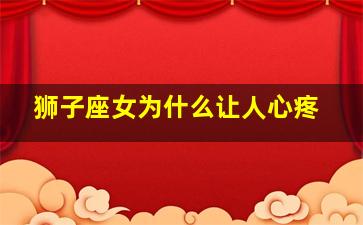 狮子座女为什么让人心疼